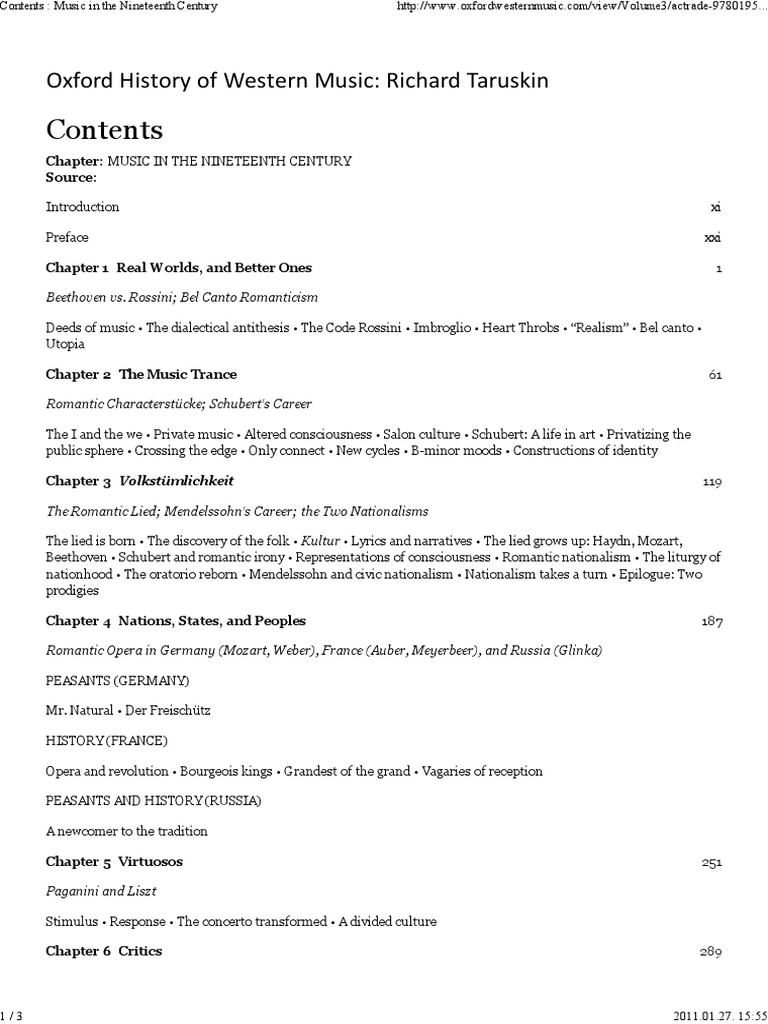 Contents : Music in the Nineteenth Century http://www.oxfordwesternmusic.com/view/Volume3/actrade-9780195...

Oxford History of Western Music: Richard Taruskin

Contents

Chapter: MUSIC IN THE NINETEENTH CENTURY
Source:

Introduction xi

Preface xxi

Chapter 1 Real Worlds, and Better Ones 1

Beethoven vs. Rossini; Bel Canto Romanticism

Deeds of music • The dialectical antithesis • The Code Rossini • Imbroglio • Heart Throbs • "Realism" • Bel canto • Utopia

Chapter 2 The Music Trance 61

Romantic Characterstücke; Schubert's Career

The I and the we • Private music • Altered consciousness • Salon culture • Schubert: A life in art • Privatizing the public sphere • Crossing the edge • Only connect • New cycles • B-minor moods • Constructions of identity

Chapter 3 Volkstümlichkeit 119

The Romantic Lied; Mendelssohn's Career; the Two Nationalisms

The lied is born • The discovery of the folk • Kultur • Lyrics and narratives • The lied grows up: Haydn, Mozart, Beethoven • Schubert and romantic irony • Representations of consciousness • Romantic nationalism • The liturgy of nationhood • The oratorio reborn • Mendelssohn and civic nationalism • Nationalism takes a turn • Epilogue: Two prodigies

Chapter 4 Nations, States, and Peoples 187

Romantic Opera in Germany (Mozart, Weber), France (Auber, Meyerbeer), and Russia (Glinka)

PEASANTS (GERMANY)

Mr. Natural • Der Freischütz

HISTORY (FRANCE)

Opera and revolution • Bourgeois kings • Grandest of the grand • Vagaries of reception

PEASANTS AND HISTORY (RUSSIA)

A newcomer to the tradition

Chapter 5 Virtuosos 251

Paganini and Liszt

Stimulus • Response • The concerto transformed • A divided culture

Chapter 6 Critics 289

1 / 3 2011.01.27. 15:55